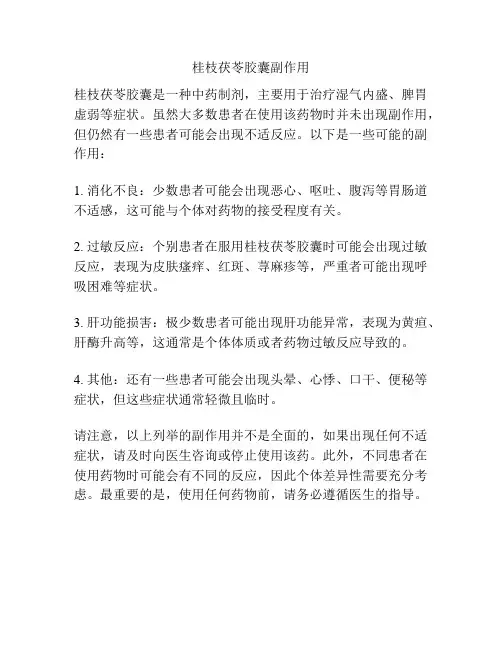 桂枝茯苓胶囊副作用

桂枝茯苓胶囊是一种中药制剂，主要用于治疗湿气内盛、脾胃虚弱等症状。虽然大多数患者在使用该药物时并未出现副作用，但仍然有一些患者可能会出现不适反应。以下是一些可能的副作用：

1. 消化不良：少数患者可能会出现恶心、呕吐、腹泻等胃肠道不适感，这可能与个体对药物的接受程度有关。

2. 过敏反应：个别患者在服用桂枝茯苓胶囊时可能会出现过敏反应，表现为皮肤瘙痒、红斑、荨麻疹等，严重者可能出现呼吸困难等症状。

3. 肝功能损害：极少数患者可能出现肝功能异常，表现为黄疸、肝酶升高等，这通常是个体体质或者药物过敏反应导致的。

4. 其他：还有一些患者可能会出现头晕、心悸、口干、便秘等症状，但这些症状通常轻微且临时。

请注意，以上列举的副作用并不是全面的，如果出现任何不适症状，请及时向医生咨询或停止使用该药。此外，不同患者在使用药物时可能会有不同的反应，因此个体差异性需要充分考虑。最重要的是，使用任何药物前，请务必遵循医生的指导。